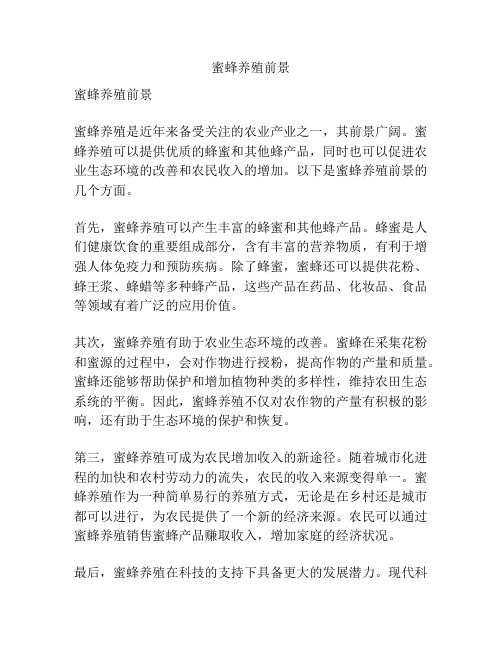 蜜蜂养殖前景

蜜蜂养殖前景

蜜蜂养殖是近年来备受关注的农业产业之一，其前景广阔。蜜蜂养殖可以提供优质的蜂蜜和其他蜂产品，同时也可以促进农业生态环境的改善和农民收入的增加。以下是蜜蜂养殖前景的几个方面。

首先，蜜蜂养殖可以产生丰富的蜂蜜和其他蜂产品。蜂蜜是人们健康饮食的重要组成部分，含有丰富的营养物质，有利于增强人体免疫力和预防疾病。除了蜂蜜，蜜蜂还可以提供花粉、蜂王浆、蜂蜡等多种蜂产品，这些产品在药品、化妆品、食品等领域有着广泛的应用价值。

其次，蜜蜂养殖有助于农业生态环境的改善。蜜蜂在采集花粉和蜜源的过程中，会对作物进行授粉，提高作物的产量和质量。蜜蜂还能够帮助保护和增加植物种类的多样性，维持农田生态系统的平衡。因此，蜜蜂养殖不仅对农作物的产量有积极的影响，还有助于生态环境的保护和恢复。

第三，蜜蜂养殖可成为农民增加收入的新途径。随着城市化进程的加快和农村劳动力的流失，农民的收入来源变得单一。蜜蜂养殖作为一种简单易行的养殖方式，无论是在乡村还是城市都可以进行，为农民提供了一个新的经济来源。农民可以通过蜜蜂养殖销售蜜蜂产品赚取收入，增加家庭的经济状况。

最后，蜜蜂养殖在科技的支持下具备更大的发展潜力。现代科